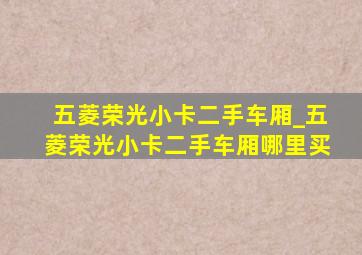 五菱荣光小卡二手车厢_五菱荣光小卡二手车厢哪里买